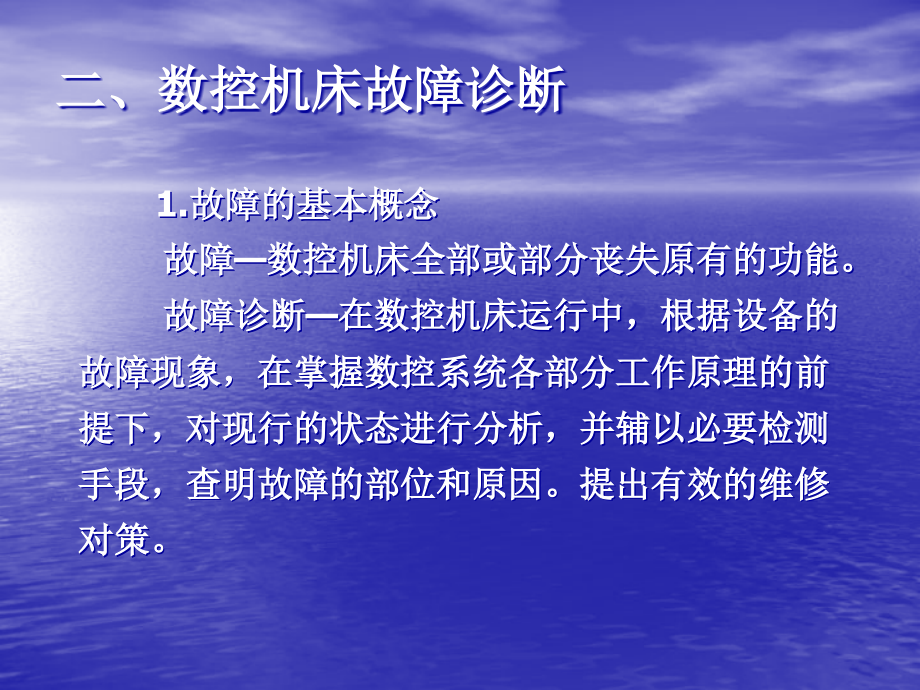 二、数控机床故障诊断

1.故障的基本概念

故障—数控机床全部或部分丧失原有的功能。

故障诊断—在数控机床运行中，根据设备的故障现象，在掌握数控系统各部分工作原理的前提下，对现行的状态进行分析，并辅以必要检测手段，查明故障的部位和原因。提出有效的维修对策。